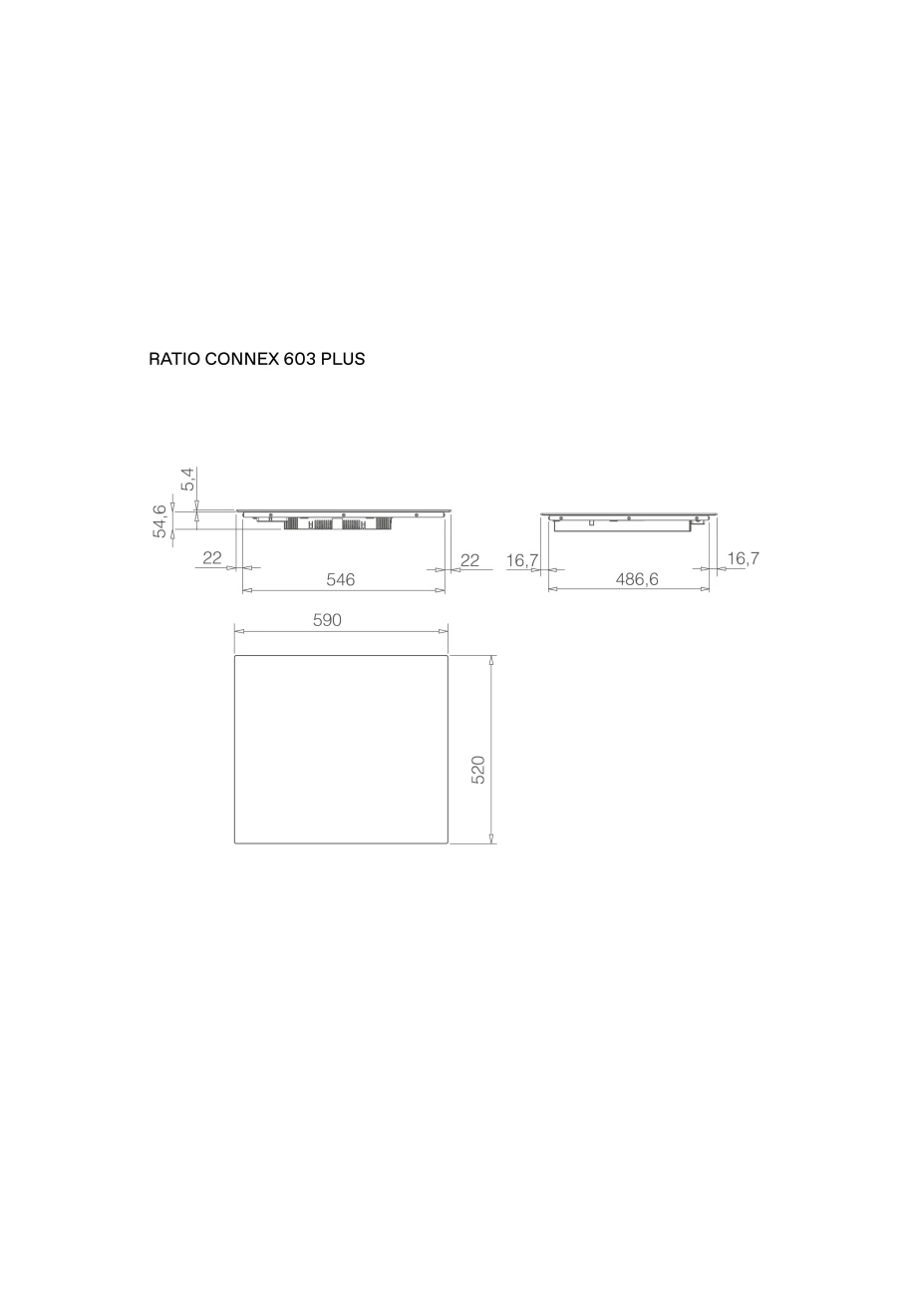 RATIO CONNEX 603 PLUS

5,4
54,6
22
546
22
16,7
486,6
16,7
590
520